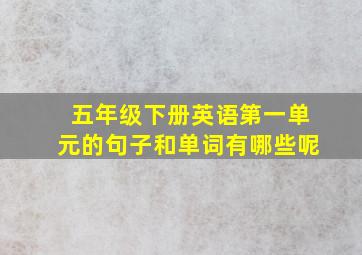 五年级下册英语第一单元的句子和单词有哪些呢